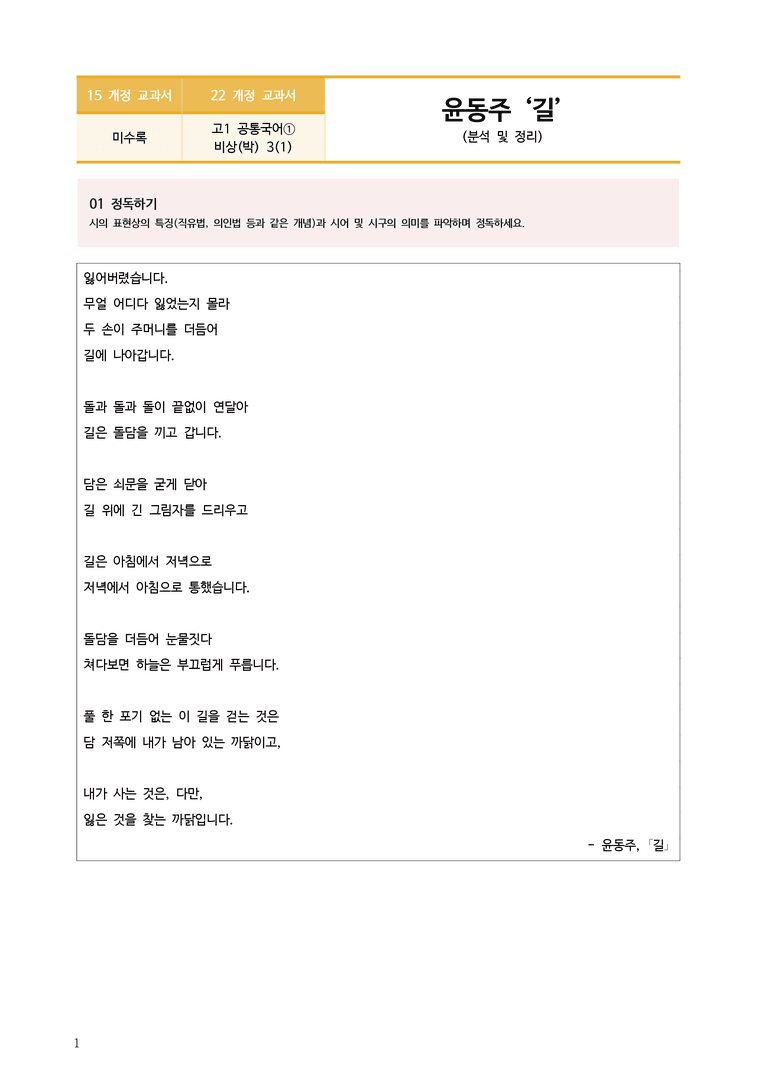 | 15 개정 교과서 | 22 개정 교과서 |
|---|---|
| 미수록 | 고1 공통국어① 비상(박) 3(1) |

윤동주 '길'
(분석 및 정리)

01 정독하기
시의 표현상의 특징(직유법, 의인법 등과 같은 개념)과 시어 및 시구의 의미를 파악하며 정독하세요.

잃어버렸습니다.
무얼 어디다 잃었는지 몰라
두 손이 주머니를 더듬어
길에 나아갑니다.

돌과 돌과 돌이 끝없이 연달아
길은 돌담을 끼고 갑니다.

담은 쇠문을 굳게 닫아
길 위에 긴 그림자를 드리우고

길은 아침에서 저녁으로
저녁에서 아침으로 통했습니다.

돌담을 더듬어 눈물짓다
쳐다보면 하늘은 부끄럽게 푸릅니다.

풀 한 포기 없는 이 길을 걷는 것은
담 저쪽에 내가 남아 있는 까닭이고,

내가 사는 것은, 다만,
잃은 것을 찾는 까닭입니다.

- 윤동주, 「길」

1